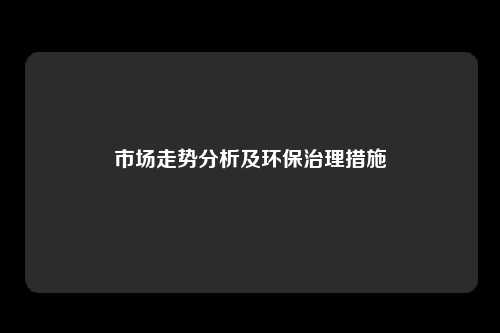 市场走势分析及环保治理措施